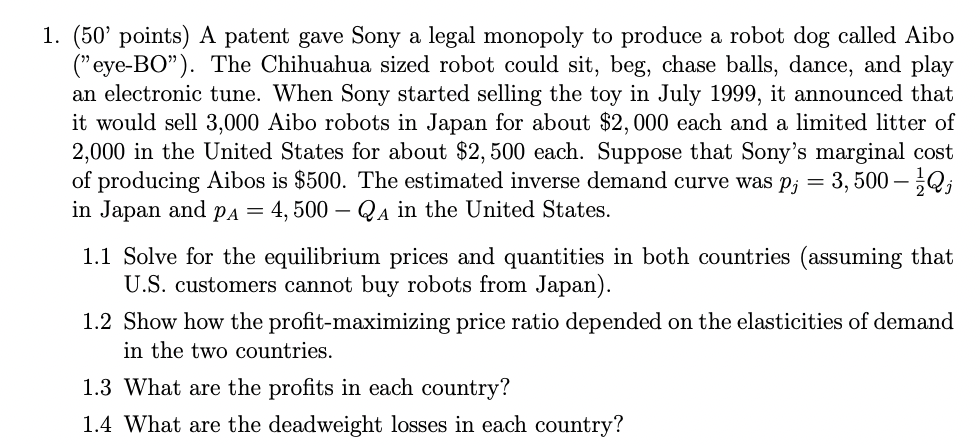 1. (50' points) A patent gave Sony a legal monopoly to produce a robot dog called Aibo ("eye-BO"). The Chihuahua sized robot could sit, beg, chase balls, dance, and play an electronic tune. When Sony started selling the toy in July 1999, it announced that it would sell 3,000 Aibo robots in Japan for about $2,000 each and a limited litter of 2,000 in the United States for about $2,500 each. Suppose that Sony's marginal cost of producing Aibos is $500. The estimated inverse demand curve was $p_j = 3,500 - \frac{1}{2}Q_j$ in Japan and $p_A = 4,500 - Q_A$ in the United States.

1.1 Solve for the equilibrium prices and quantities in both countries (assuming that U.S. customers cannot buy robots from Japan).

1.2 Show how the profit-maximizing price ratio depended on the elasticities of demand in the two countries.

1.3 What are the profits in each country?

1.4 What are the deadweight losses in each country?